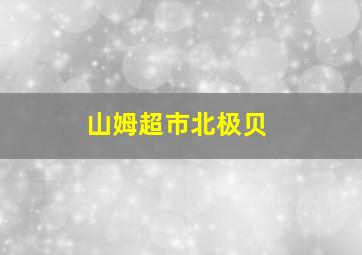 山姆超市北极贝